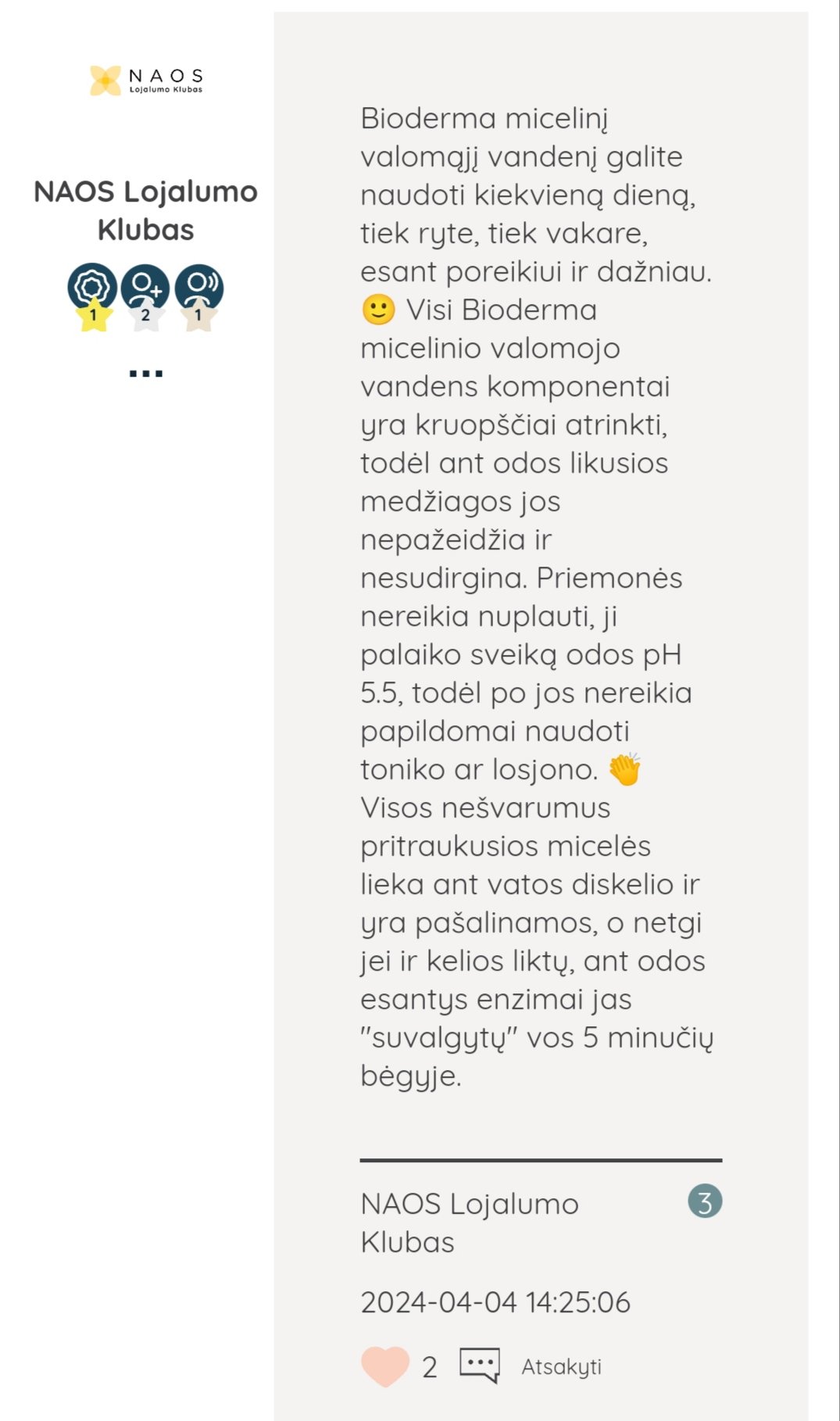 NAOS
Lojalumo Klubas

NAOS Lojalumo Klubas

1 2 1

...

Bioderma micelinį valomąjį vandenį galite naudoti kiekvieną dieną, tiek ryte, tiek vakare, esant poreikiui ir dažniau. 🙂 Visi Bioderma micelinio valomojo vandens komponentai yra kruopščiai atrinkti, todėl ant odos likusios medžiagos jos nepažeidžia ir nesudirgina. Priemonės nereikia nuplauti, ji palaiko sveiką odos pH 5.5, todėl po jos nereikia papildomai naudoti toniko ar losjono. 👏 Visos nešvarumus pritraukusios micelės lieka ant vatos diskelio ir yra pašalinamos, o netgi jei ir kelios liktų, ant odos esantys enzimai jas "suvalgytų" vos 5 minučių bėgyje.

NAOS Lojalumo Klubas

3

2024-04-04 14:25:06

2 Atsakyti